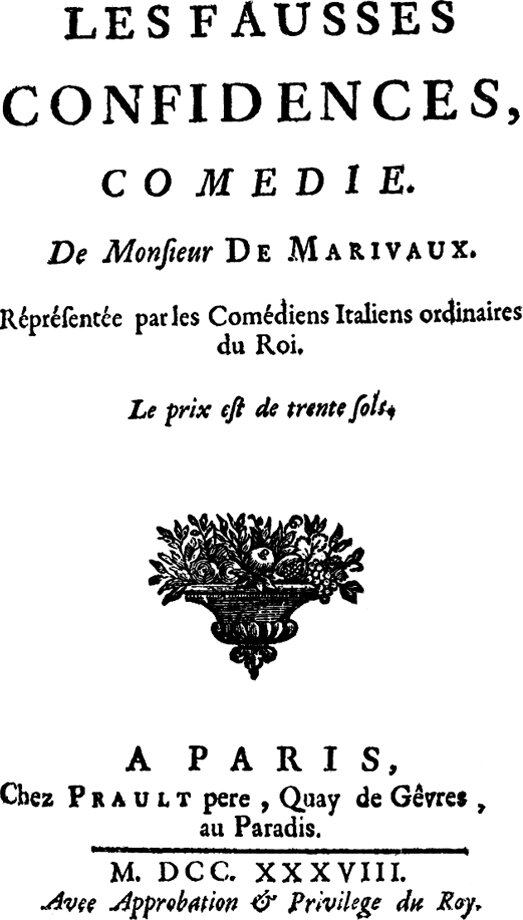 LES FAUSSES CONFIDENCES, COMEDIE.

De Monsieur DE MARIVAUX.

Réprésentée par les Comédiens Italiens ordinaires du Roi.

Le prix est de trente sols.

A PARIS,
Chez PRAULT pere, Quay de Gêvres, au Paradis.

M. DCC. XXXVIII.
Avec Approbation & Privilege du Roy.